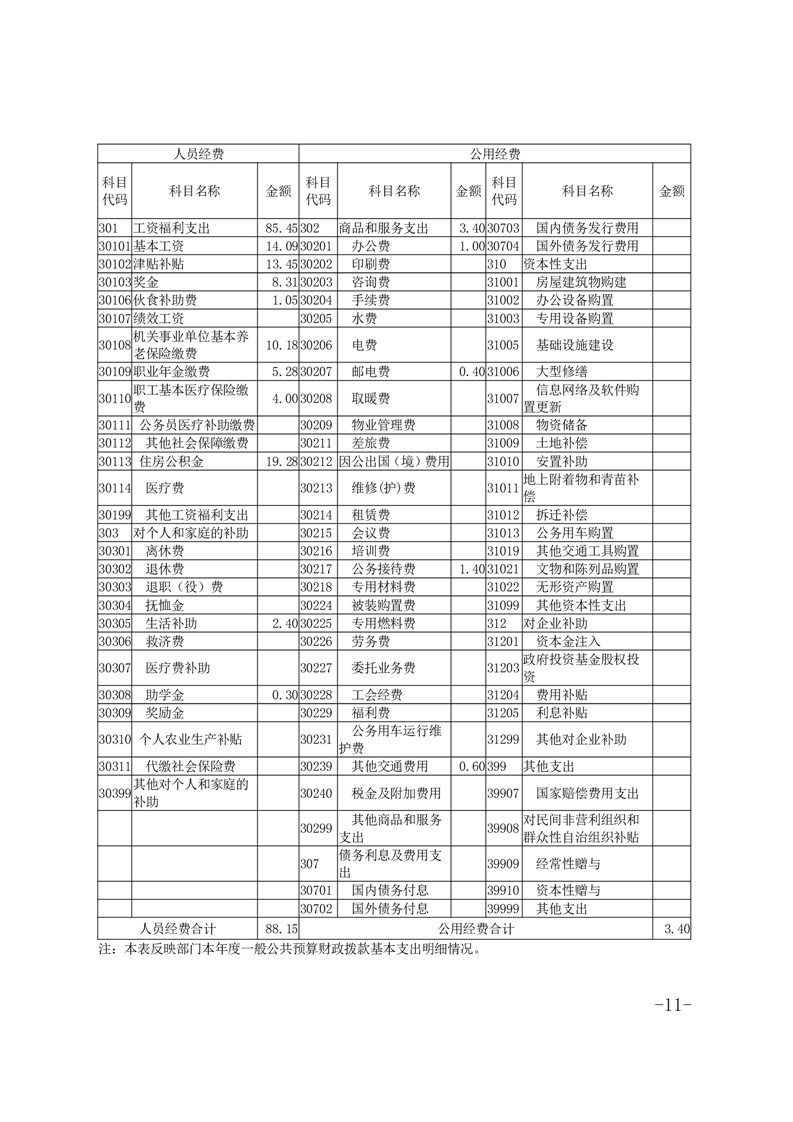 | 人员经费 | | | 公用经费 | | | | | |
|---|---|---|---|---|---|---|---|---|
| 科目代码 | 科目名称 | 金额 | 科目代码 | 科目名称 | 金额 | 科目代码 | 科目名称 | 金额 |
| 301 | 工资福利支出 | 85.45 | 302 | 商品和服务支出 | 3.40 | 30703 | 国内债务发行费用 | |
| 30101 | 基本工资 | 14.09 | 30201 | 办公费 | 1.00 | 30704 | 国外债务发行费用 | |
| 30102 | 津贴补贴 | 13.45 | 30202 | 印刷费 | | 310 | 资本性支出 | |
| 30103 | 奖金 | 8.31 | 30203 | 咨询费 | | 31001 | 房屋建筑物购建 | |
| 30106 | 伙食补助费 | 1.05 | 30204 | 手续费 | | 31002 | 办公设备购置 | |
| 30107 | 绩效工资 | | 30205 | 水费 | | 31003 | 专用设备购置 | |
| 30108 | 机关事业单位基本养老保险缴费 | 10.18 | 30206 | 电费 | | 31005 | 基础设施建设 | |
| 30109 | 职业年金缴费 | 5.28 | 30207 | 邮电费 | 0.40 | 31006 | 大型修缮 | |
| 30110 | 职工基本医疗保险缴费 | 4.00 | 30208 | 取暖费 | | 31007 | 信息网络及软件购置更新 | |
| 30111 | 公务员医疗补助缴费 | | 30209 | 物业管理费 | | 31008 | 物资储备 | |
| 30112 | 其他社会保障缴费 | | 30211 | 差旅费 | | 31009 | 土地补偿 | |
| 30113 | 住房公积金 | 19.28 | 30212 | 因公出国（境）费用 | | 31010 | 安置补助 | |
| 30114 | 医疗费 | | 30213 | 维修(护)费 | | 31011 | 地上附着物和青苗补偿 | |
| 30199 | 其他工资福利支出 | | 30214 | 租赁费 | | 31012 | 拆迁补偿 | |
| 303 | 对个人和家庭的补助 | | 30215 | 会议费 | | 31013 | 公务用车购置 | |
| 30301 | 离休费 | | 30216 | 培训费 | | 31019 | 其他交通工具购置 | |
| 30302 | 退休费 | | 30217 | 公务接待费 | 1.40 | 31021 | 文物和陈列品购置 | |
| 30303 | 退职（役）费 | | 30218 | 专用材料费 | | 31022 | 无形资产购置 | |
| 30304 | 抚恤金 | | 30224 | 被装购置费 | | 31099 | 其他资本性支出 | |
| 30305 | 生活补助 | 2.40 | 30225 | 专用燃料费 | | 312 | 对企业补助 | |
| 30306 | 救济费 | | 30226 | 劳务费 | | 31201 | 资本金注入 | |
| 30307 | 医疗费补助 | | 30227 | 委托业务费 | | 31203 | 政府投资基金股权投资 | |
| 30308 | 助学金 | 0.30 | 30228 | 工会经费 | | 31204 | 费用补贴 | |
| 30309 | 奖励金 | | 30229 | 福利费 | | 31205 | 利息补贴 | |
| 30310 | 个人农业生产补贴 | | 30231 | 公务用车运行维护费 | | 31299 | 其他对企业补助 | |
| 30311 | 代缴社会保险费 | | 30239 | 其他交通费用 | 0.60 | 399 | 其他支出 | |
| 30399 | 其他对个人和家庭的补助 | | 30240 | 税金及附加费用 | | 39907 | 国家赔偿费用支出 | |
| | | | 30299 | 其他商品和服务支出 | | 39908 | 对民间非营利组织和群众性自治组织补贴 | |
| | | | 307 | 债务利息及费用支出 | | 39909 | 经常性赠与 | |
| | | | 30701 | 国内债务付息 | | 39910 | 资本性赠与 | |
| | | | 30702 | 国外债务付息 | | 39999 | 其他支出 | |
| 人员经费合计 | | 88.15 | 公用经费合计 | | | | | 3.40 |

注：本表反映部门本年度一般公共预算财政拨款基本支出明细情况。

-11-